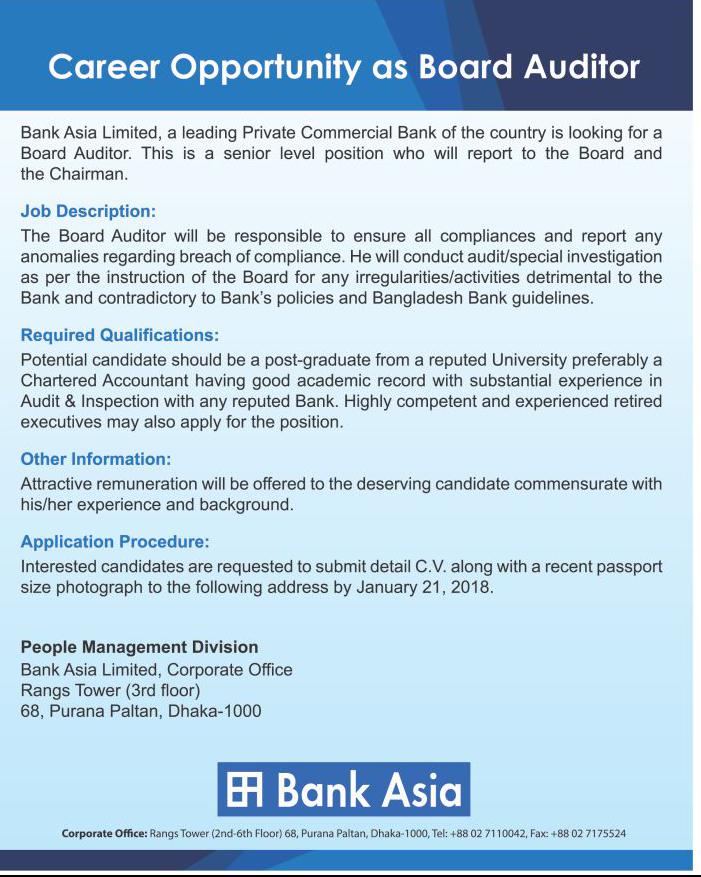 Career Opportunity as Board Auditor

Bank Asia Limited, a leading Private Commercial Bank of the country is looking for a Board Auditor. This is a senior level position who will report to the Board and the Chairman.

Job Description:
The Board Auditor will be responsible to ensure all compliances and report any anomalies regarding breach of compliance. He will conduct audit/special investigation as per the instruction of the Board for any irregularities/activities detrimental to the Bank and contradictory to Bank's policies and Bangladesh Bank guidelines.

Required Qualifications:
Potential candidate should be a post-graduate from a reputed University preferably a Chartered Accountant having good academic record with substantial experience in Audit & Inspection with any reputed Bank. Highly competent and experienced retired executives may also apply for the position.

Other Information:
Attractive remuneration will be offered to the deserving candidate commensurate with his/her experience and background.

Application Procedure:
Interested candidates are requested to submit detail C.V. along with a recent passport size photograph to the following address by January 21, 2018.

People Management Division
Bank Asia Limited, Corporate Office
Rangs Tower (3rd floor)
68, Purana Paltan, Dhaka-1000

Bank Asia

Corporate Office: Rangs Tower (2nd-6th Floor) 68, Purana Paltan, Dhaka-1000, Tel: +88 02 7110042, Fax: +88 02 7175524